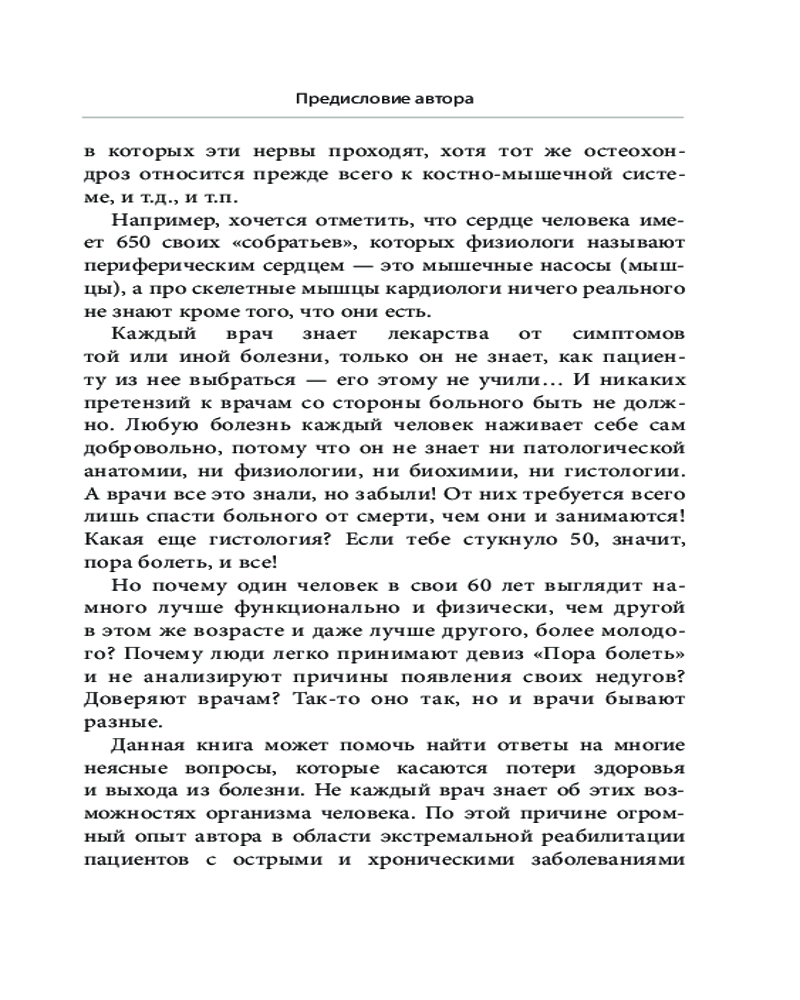 Предисловие автора

в которых эти нервы проходят, хотя тот же остеохондроз относится прежде всего к костно-мышечной системе, и т.д., и т.п.

Например, хочется отметить, что сердце человека имеет 650 своих «собратьев», которых физиологи называют периферическим сердцем — это мышечные насосы (мышцы), а про скелетные мышцы кардиологи ничего реального не знают кроме того, что они есть.

Каждый врач знает лекарства от симптомов той или иной болезни, только он не знает, как пациенту из нее выбраться — его этому не учили... И никаких претензий к врачам со стороны больного быть не должно. Любую болезнь каждый человек наживает себе сам добровольно, потому что он не знает ни патологической анатомии, ни физиологии, ни биохимии, ни гистологии. А врачи все это знали, но забыли! От них требуется всего лишь спасти больного от смерти, чем они и занимаются! Какая еще гистология? Если тебе стукнуло 50, значит, пора болеть, и все!

Но почему один человек в свои 60 лет выглядит намного лучше функционально и физически, чем другой в этом же возрасте и даже лучше другого, более молодого? Почему люди легко принимают девиз «Пора болеть» и не анализируют причины появления своих недугов? Доверяют врачам? Так-то оно так, но и врачи бывают разные.

Данная книга может помочь найти ответы на многие неясные вопросы, которые касаются потери здоровья и выхода из болезни. Не каждый врач знает об этих возможностях организма человека. По этой причине огромный опыт автора в области экстремальной реабилитации пациентов с острыми и хроническими заболеваниями